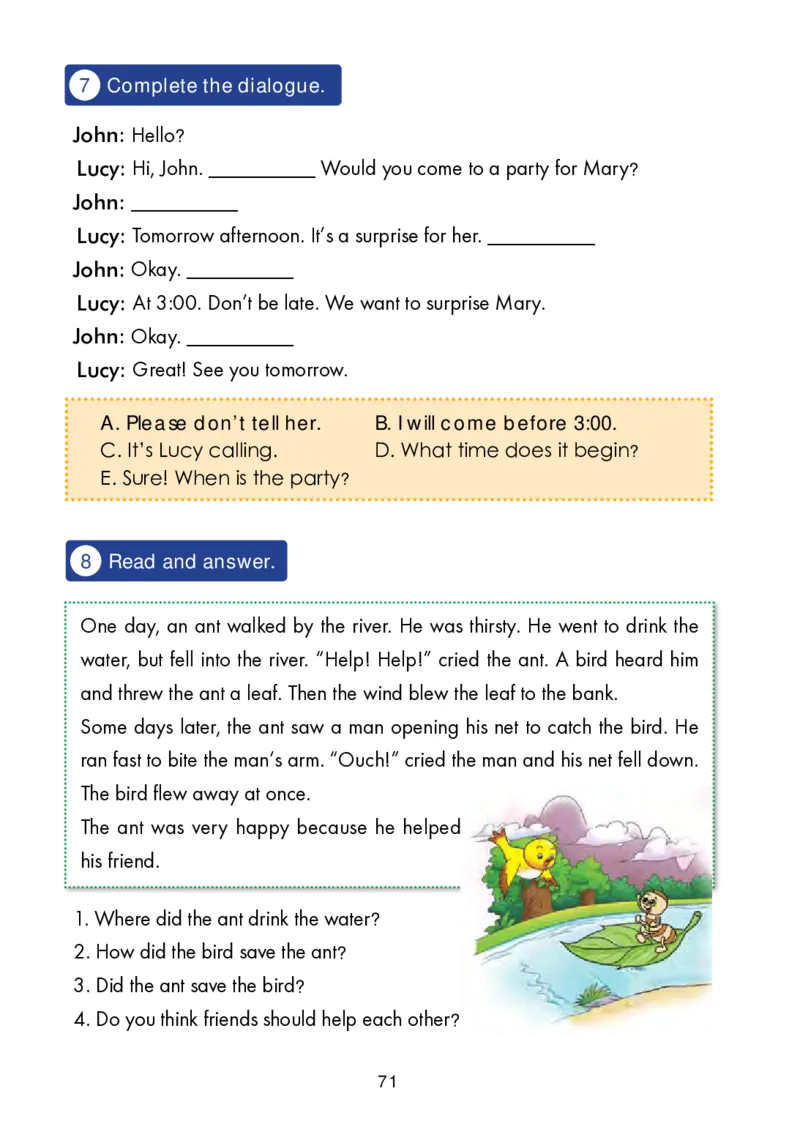 7 Complete the dialogue.

John: Hello?
Lucy: Hi, John. __________ Would you come to a party for Mary?
John: __________
Lucy: Tomorrow afternoon. It's a surprise for her. __________
John: Okay. __________
Lucy: At 3:00. Don't be late. We want to surprise Mary.
John: Okay. __________
Lucy: Great! See you tomorrow.

A. Please don't tell her.
B. I will come before 3:00.
C. It's Lucy calling.
D. What time does it begin?
E. Sure! When is the party?

8 Read and answer.

One day, an ant walked by the river. He was thirsty. He went to drink the water, but fell into the river. "Help! Help!" cried the ant. A bird heard him and threw the ant a leaf. Then the wind blew the leaf to the bank.
Some days later, the ant saw a man opening his net to catch the bird. He ran fast to bite the man's arm. "Ouch!" cried the man and his net fell down. The bird flew away at once.
The ant was very happy because he helped his friend.

1. Where did the ant drink the water?
2. How did the bird save the ant?
3. Did the ant save the bird?
4. Do you think friends should help each other?

71